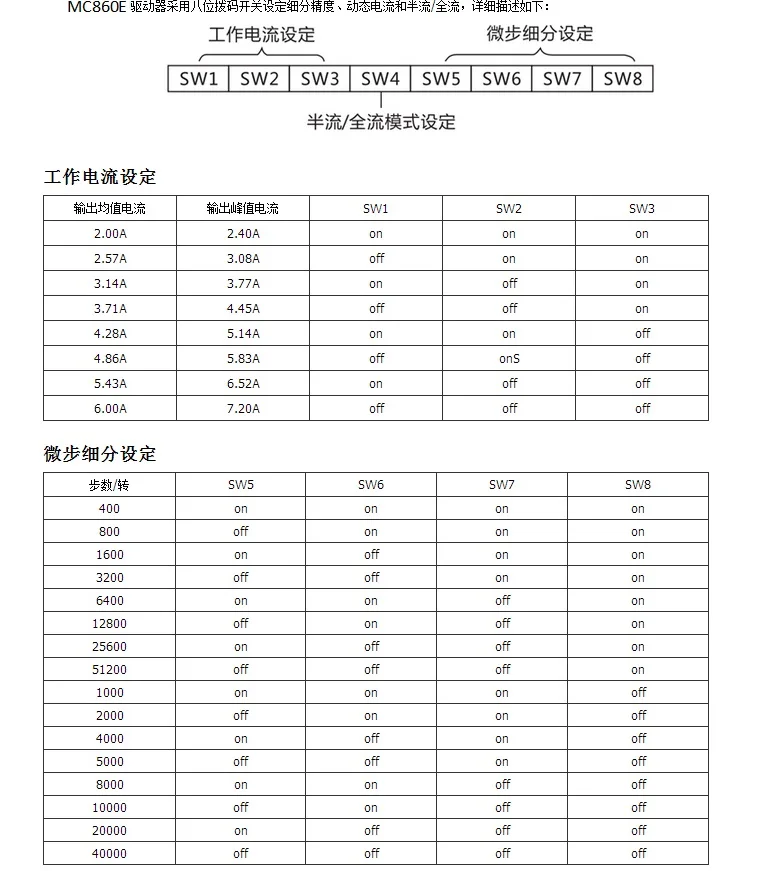 MC860E驱动器采用八位拨码开关设定细分精度、动态电流和半流/全流，详细描述如下：

工作电流设定

微步细分设定

SW1 SW2 SW3 SW4 SW5 SW6 SW7 SW8

半流/全流模式设定

工作电流设定

| 输出均值电流 | 输出峰值电流 | SW1 | SW2 | SW3 |
|---|---|---|---|---|
| 2.00A | 2.40A | on | on | on |
| 2.57A | 3.08A | off | on | on |
| 3.14A | 3.77A | on | off | on |
| 3.71A | 4.45A | off | off | on |
| 4.28A | 5.14A | on | on | off |
| 4.86A | 5.83A | off | onS | off |
| 5.43A | 6.52A | on | off | off |
| 6.00A | 7.20A | off | off | off |

微步细分设定

| 步数/转 | SW5 | SW6 | SW7 | SW8 |
|---|---|---|---|---|
| 400 | on | on | on | on |
| 800 | off | on | on | on |
| 1600 | on | off | on | on |
| 3200 | off | off | on | on |
| 6400 | on | on | off | on |
| 12800 | off | on | off | on |
| 25600 | on | off | off | on |
| 51200 | off | off | off | on |
| 1000 | on | on | on | off |
| 2000 | off | on | on | off |
| 4000 | on | off | on | off |
| 5000 | off | off | on | off |
| 8000 | on | on | off | off |
| 10000 | off | on | off | off |
| 20000 | on | off | off | off |
| 40000 | off | off | off | off |